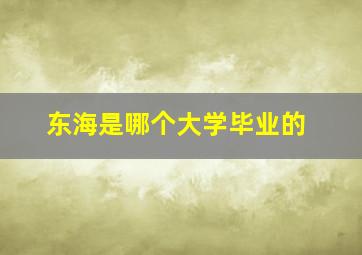 东海是哪个大学毕业的